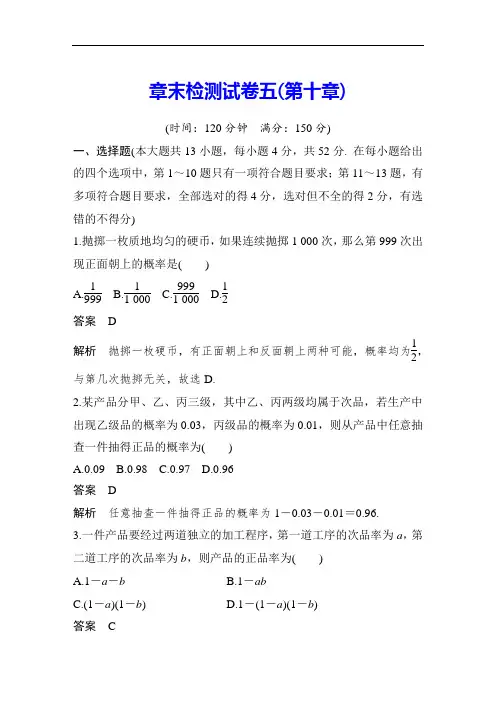 章末检测试卷五(第十章)

(时间：120 分钟　满分：150 分)

一、选择题(本大题共 13 小题，每小题 4 分，共 52 分. 在每小题给出的四个选项中，第 1～10 题只有一项符合题目要求；第 11～13 题，有多项符合题目要求，全部选对的得 4 分，选对但不全的得 2 分，有选错的不得分)

1.抛掷一枚质地均匀的硬币，如果连续抛掷 1 000 次，那么第 999 次出现正面朝上的概率是(　　)

A.$\frac{1}{999}$　B.$\frac{1}{1\ 000}$　C.$\frac{999}{1\ 000}$　D.$\frac{1}{2}$

答案　D

解析　抛掷一枚硬币，有正面朝上和反面朝上两种可能，概率均为$\frac{1}{2}$，与第几次抛掷无关，故选 D.

2.某产品分甲、乙、丙三级，其中乙、丙两级均属于次品，若生产中出现乙级品的概率为 0.03，丙级品的概率为 0.01，则从产品中任意抽查一件抽得正品的概率为(　　)

A.0.09　B.0.98　C.0.97　D.0.96

答案　D

解析　任意抽查一件抽得正品的概率为 $1-0.03-0.01=0.96$.

3.一件产品要经过两道独立的加工程序，第一道工序的次品率为 $a$，第二道工序的次品率为 $b$，则产品的正品率为(　　)

A.$1-a-b$

B.$1-ab$

C.$(1-a)(1-b)$

D.$1-(1-a)(1-b)$

答案　C